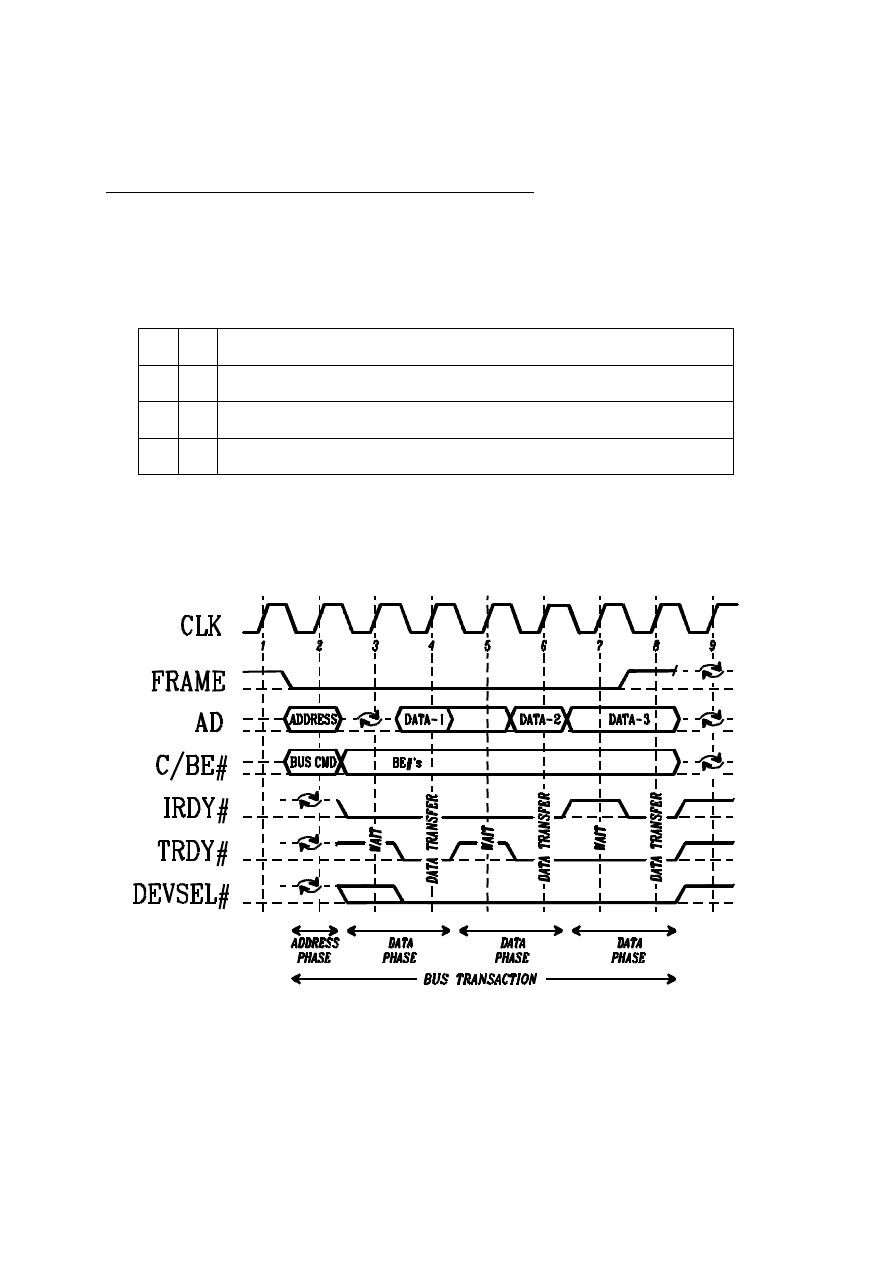 CLK
1 2 3 4 5 6 7 8 9
FRAME
AD
ADDRESS
DATA-1
DATA-2
DATA-3
C/BE#
BUS CMD
BE#'s
IRDY#
TRDY#
DEVSEL#
WAIT
DATA TRANSFER
WAIT
DATA TRANSFER
WAIT
DATA TRANSFER
ADDRESS PHASE
DATA PHASE
DATA PHASE
DATA PHASE
BUS TRANSACTION